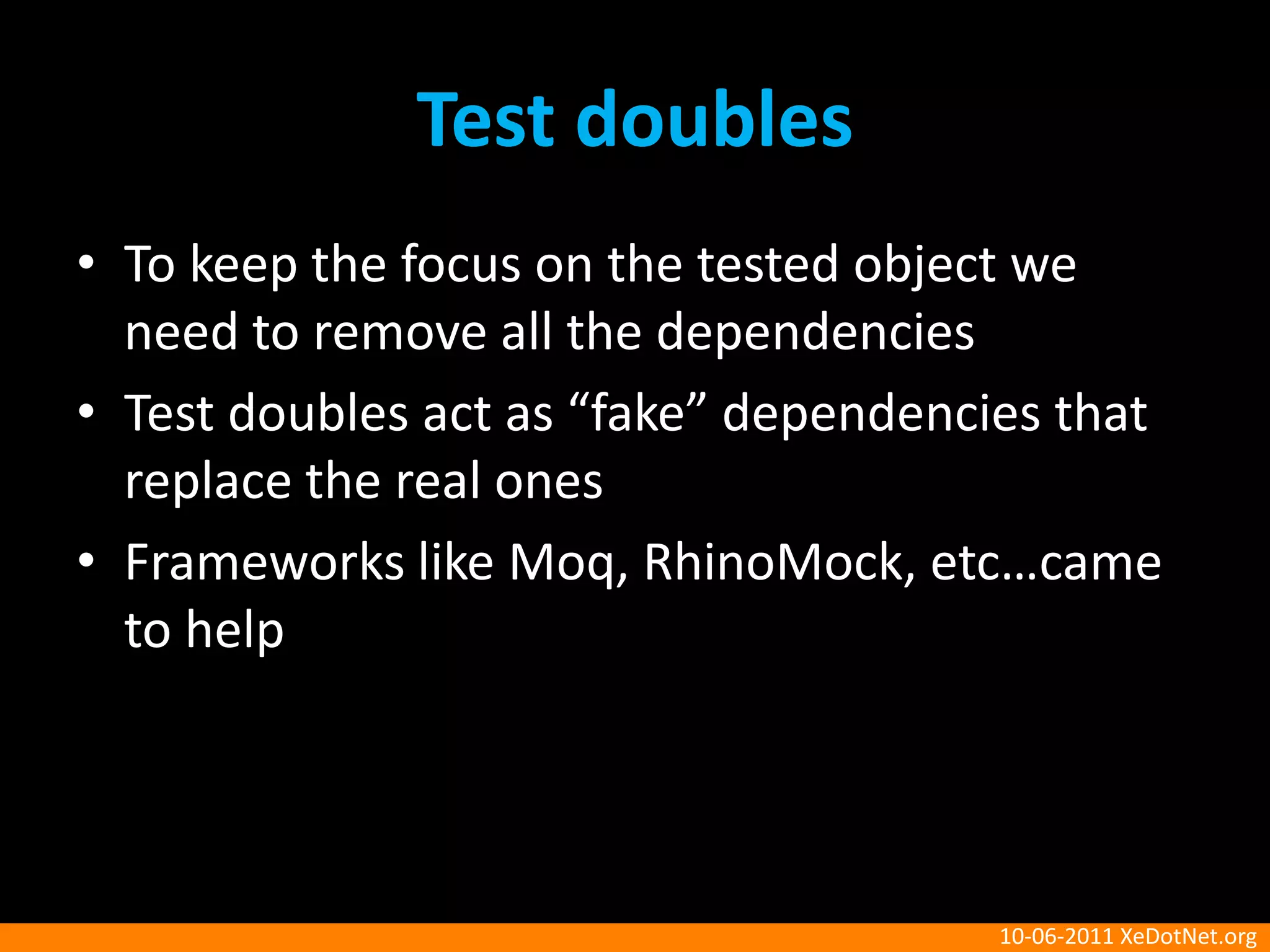 Test doubles

• To keep the focus on the tested object we need to remove all the dependencies
• Test doubles act as “fake” dependencies that replace the real ones
• Frameworks like Moq, RhinoMock, etc…came to help

10-06-2011 XeDotNet.org